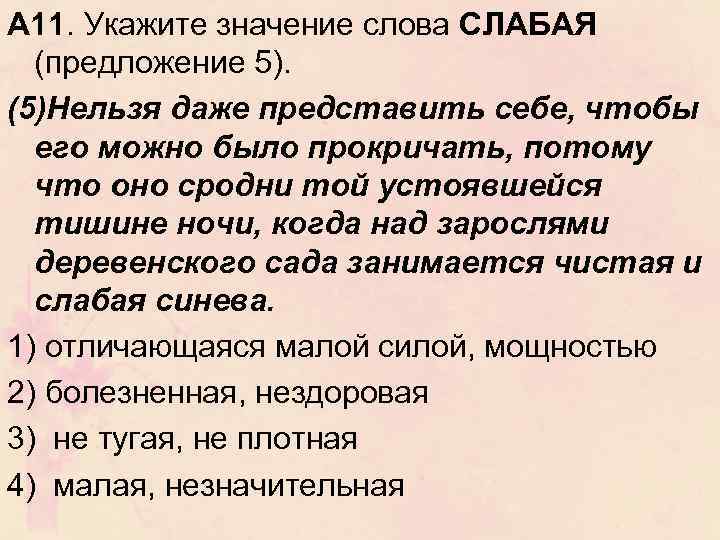 А11. Укажите значение слова СЛАБАЯ (предложение 5).

(5)Нельзя даже представить себе, чтобы его можно было прокричать, потому что оно сродни той устоявшейся тишине ночи, когда над зарослями деревенского сада занимается чистая и слабая синева.

1) отличающаяся малой силой, мощностью

2) болезненная, нездоровая

3) не тугая, не плотная

4) малая, незначительная